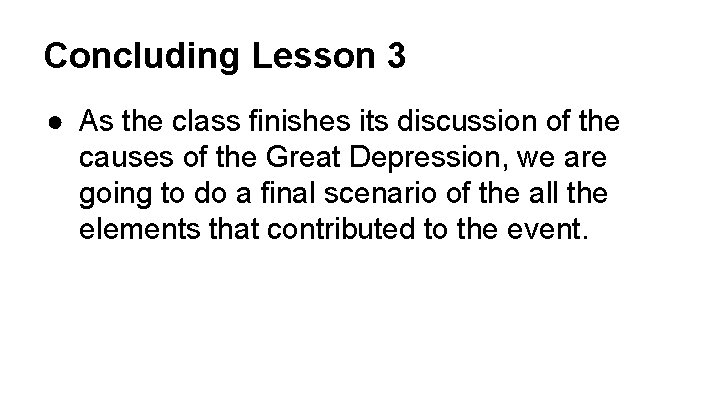 Concluding Lesson 3

• As the class finishes its discussion of the causes of the Great Depression, we are going to do a final scenario of the all the elements that contributed to the event.